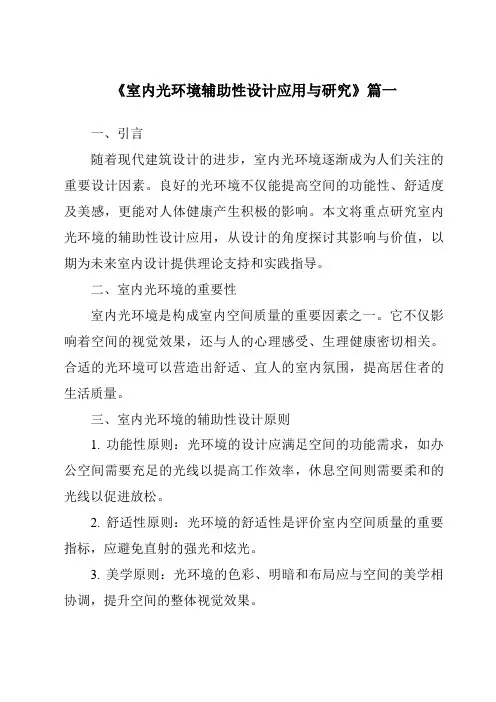 《室内光环境辅助性设计应用与研究》篇一

一、引言

随着现代建筑设计的进步，室内光环境逐渐成为人们关注的重要设计因素。良好的光环境不仅能提高空间的功能性、舒适度及美感，更能对人体健康产生积极的影响。本文将重点研究室内光环境的辅助性设计应用，从设计的角度探讨其影响与价值，以期为未来室内设计提供理论支持和实践指导。

二、室内光环境的重要性

室内光环境是构成室内空间质量的重要因素之一。它不仅影响着空间的视觉效果，还与人的心理感受、生理健康密切相关。合适的光环境可以营造出舒适、宜人的室内氛围，提高居住者的生活质量。

三、室内光环境的辅助性设计原则

1. 功能性原则：光环境的设计应满足空间的功能需求，如办公空间需要充足的光线以提高工作效率，休息空间则需要柔和的光线以促进放松。

2. 舒适性原则：光环境的舒适性是评价室内空间质量的重要指标，应避免直射的强光和炫光。

3. 美学原则：光环境的色彩、明暗和布局应与空间的美学相协调，提升空间的整体视觉效果。